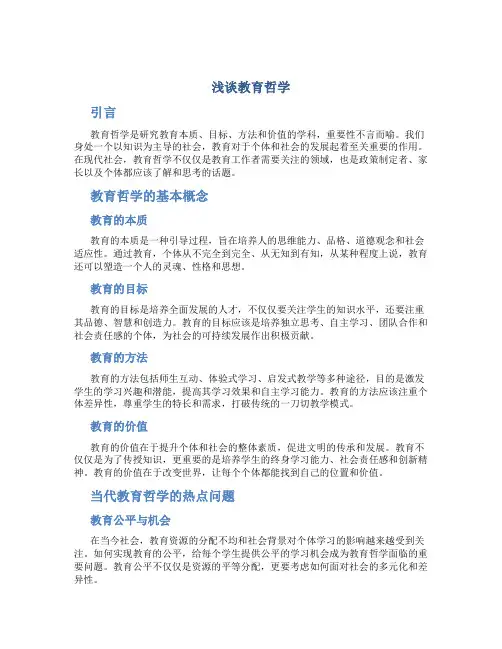 浅谈教育哲学

引言

教育哲学是研究教育本质、目标、方法和价值的学科，重要性不言而喻。我们身处一个以知识为主导的社会，教育对于个体和社会的发展起着至关重要的作用。在现代社会，教育哲学不仅仅是教育工作者需要关注的领域，也是政策制定者、家长以及个体都应该了解和思考的话题。

教育哲学的基本概念

教育的本质

教育的本质是一种引导过程，旨在培养人的思维能力、品格、道德观念和社会适应性。通过教育，个体从不完全到完全、从无知到有知，从某种程度上说，教育还可以塑造一个人的灵魂、性格和思想。

教育的目标

教育的目标是培养全面发展的人才，不仅仅要关注学生的知识水平，还要注重其品德、智慧和创造力。教育的目标应该是培养独立思考、自主学习、团队合作和社会责任感的个体，为社会的可持续发展作出积极贡献。

教育的方法

教育的方法包括师生互动、体验式学习、启发式教学等多种途径，目的是激发学生的学习兴趣和潜能，提高其学习效果和自主学习能力。教育的方法应该注重个体差异性，尊重学生的特长和需求，打破传统的一刀切教学模式。

教育的价值

教育的价值在于提升个体和社会的整体素质，促进文明的传承和发展。教育不仅仅是为了传授知识，更重要的是培养学生的终身学习能力、社会责任感和创新精神。教育的价值在于改变世界，让每个个体都能找到自己的位置和价值。

当代教育哲学的热点问题

教育公平与机会

在当今社会，教育资源的分配不均和社会背景对个体学习的影响越来越受到关注。如何实现教育的公平，给每个学生提供公平的学习机会成为教育哲学面临的重要问题。教育公平不仅仅是资源的平等分配，更要考虑如何面对社会的多元化和差异性。